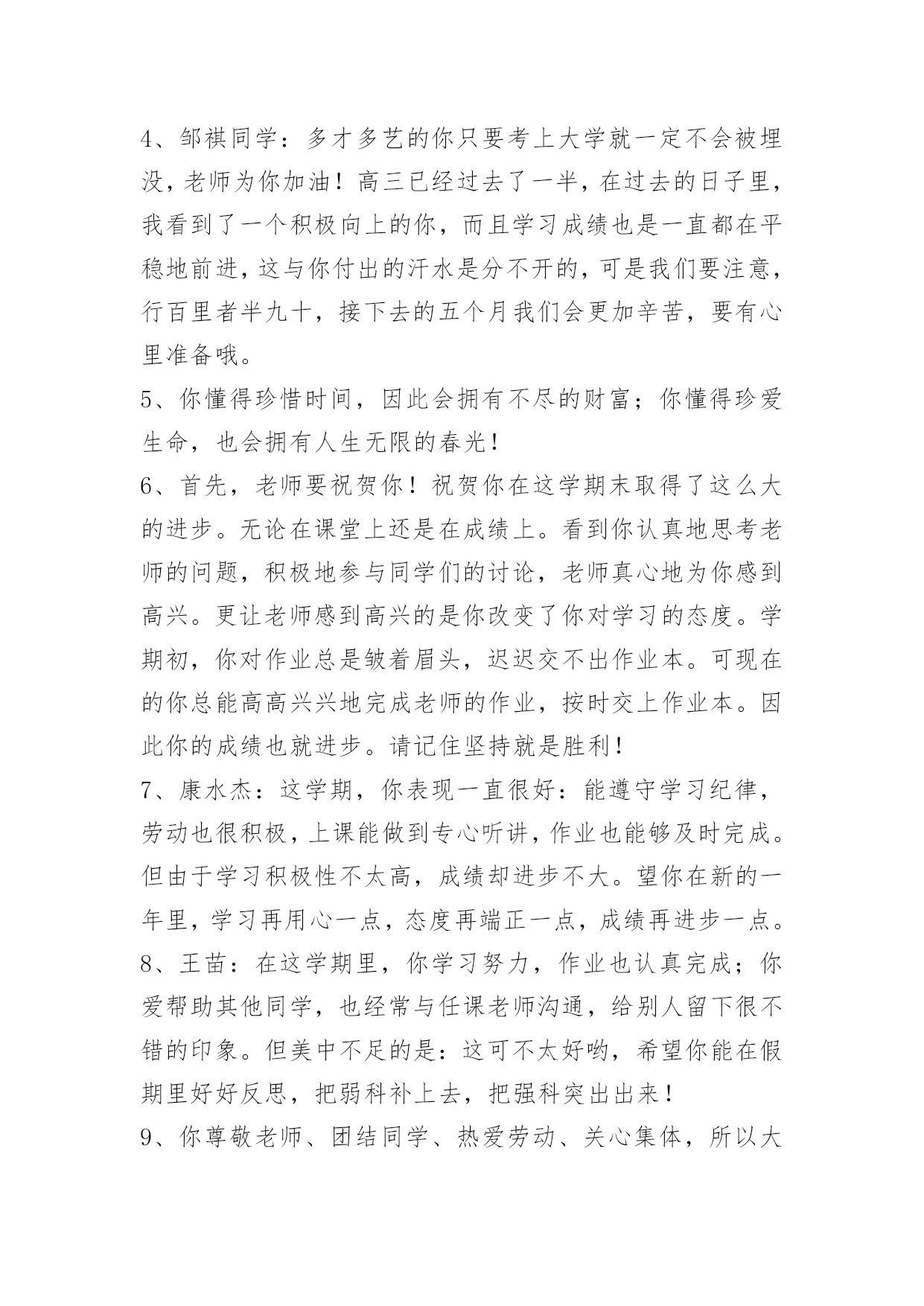 4、邹祺同学：多才多艺的你只要考上大学就一定不会被埋没，老师为你加油！高三已经过去了一半，在过去的日子里，我看到了一个积极向上的你，而且学习成绩也是一直都在平稳地前进，这与你付出的汗水是分不开的，可是我们要注意，行百里者半九十，接下去的五个月我们会更加辛苦，要有心里准备哦。

5、你懂得珍惜时间，因此会拥有不尽的财富；你懂得珍爱生命，也会拥有人生无限的春光！

6、首先，老师要祝贺你！祝贺你在这学期末取得了这么大的进步。无论在课堂上还是在成绩上。看到你认真地思考老师的问题，积极地参与同学们的讨论，老师真心地为你感到高兴。更让老师感到高兴的是你改变了你对学习的态度。学期初，你对作业总是皱着眉头，迟迟交不出作业本。可现在的你总能高高兴兴地完成老师的作业，按时交上作业本。因此你的成绩也就进步。请记住坚持就是胜利！

7、康水杰：这学期，你表现一直很好：能遵守学习纪律，劳动也很积极，上课能做到专心听讲，作业也能够及时完成。但由于学习积极性不太高，成绩却进步不大。望你在新的一年里，学习再用心一点，态度再端正一点，成绩再进步一点。

8、王苗：在这学期里，你学习努力，作业也认真完成；你爱帮助其他同学，也经常与任课老师沟通，给别人留下很不错的印象。但美中不足的是：这可不太好哟，希望你能在假期里好好反思，把弱科补上去，把强科突出出来！

9、你尊敬老师、团结同学、热爱劳动、关心集体，所以大